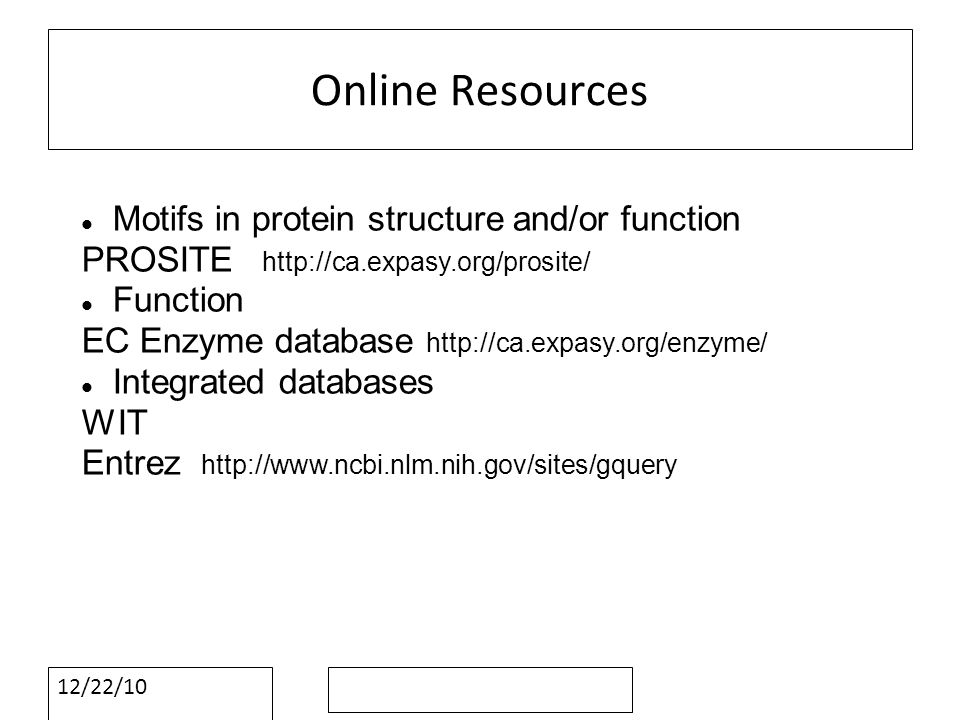 Online Resources

• Motifs in protein structure and/or function
PROSITE http://ca.expasy.org/prosite/
• Function
EC Enzyme database http://ca.expasy.org/enzyme/
• Integrated databases
WIT
Entrez http://www.ncbi.nlm.nih.gov/sites/gquery

12/22/10